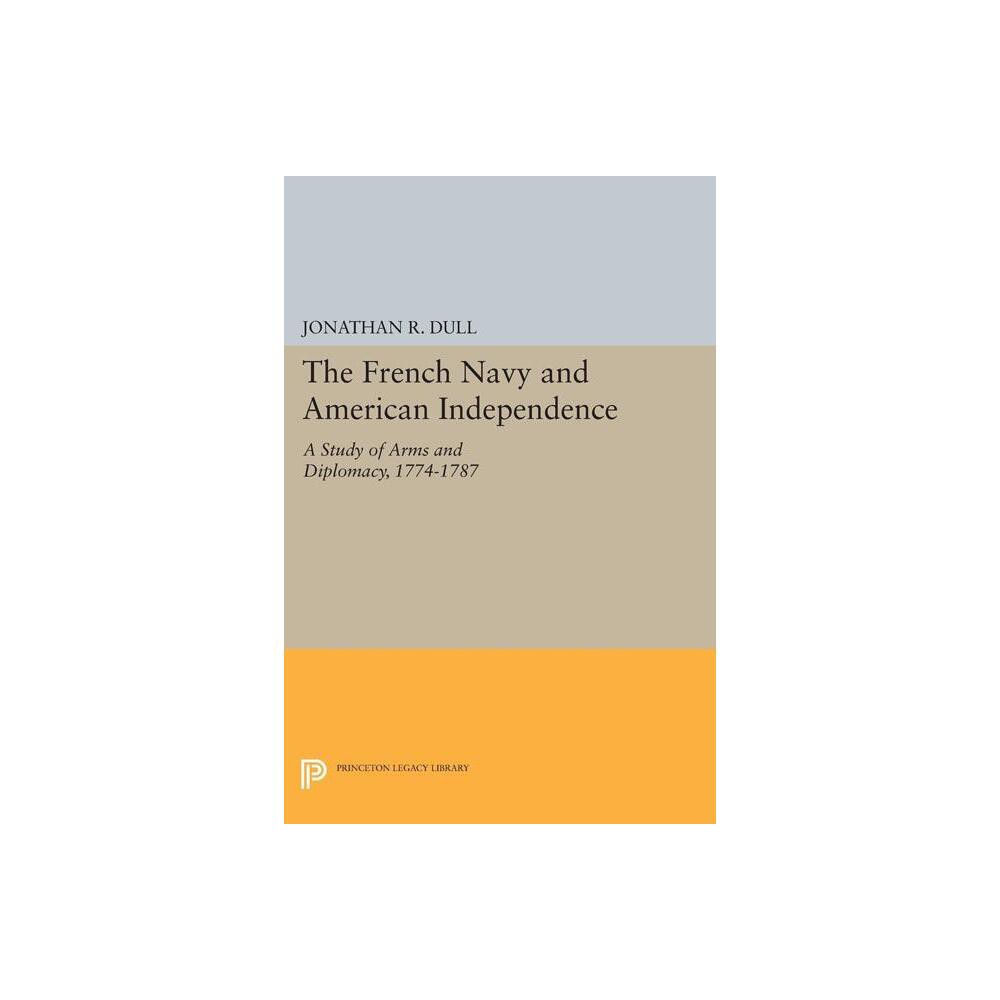 JONATHAN R. DULL

The French Navy and American Independence

A Study of Arms and Diplomacy, 1774-1787

PRINCETON LEGACY LIBRARY